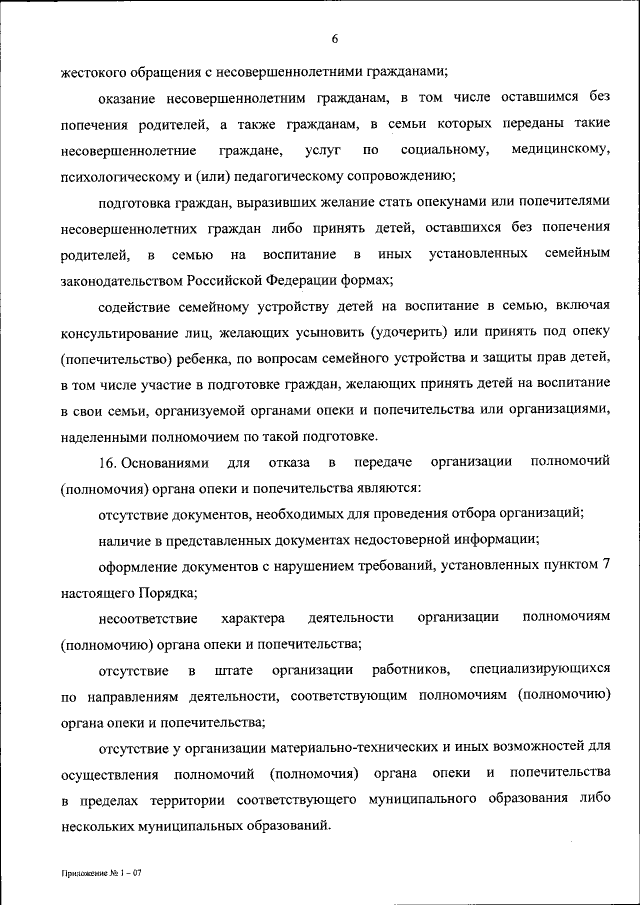 6

жестокого обращения с несовершеннолетними гражданами;

оказание несовершеннолетним гражданам, в том числе оставшимся без попечения родителей, а также гражданам, в семьи которых переданы такие несовершеннолетние граждане, услуг по социальному, медицинскому, психологическому и (или) педагогическому сопровождению;

подготовка граждан, выразивших желание стать опекунами или попечителями несовершеннолетних граждан либо принять детей, оставшихся без попечения родителей, в семью на воспитание в иных установленных семейным законодательством Российской Федерации формах;

содействие семейному устройству детей на воспитание в семью, включая консультирование лиц, желающих усыновить (удочерить) или принять под опеку (попечительство) ребенка, по вопросам семейного устройства и защиты прав детей, в том числе участие в подготовке граждан, желающих принять детей на воспитание в свои семьи, организуемой органами опеки и попечительства или организациями, наделенными полномочием по такой подготовке.

16. Основаниями для отказа в передаче организации полномочий (полномочия) органа опеки и попечительства являются:

отсутствие документов, необходимых для проведения отбора организаций;

наличие в представленных документах недостоверной информации;

оформление документов с нарушением требований, установленных пунктом 7 настоящего Порядка;

несоответствие характера деятельности организации полномочиям (полномочию) органа опеки и попечительства;

отсутствие в штате организации работников, специализирующихся по направлениям деятельности, соответствующим полномочиям (полномочию) органа опеки и попечительства;

отсутствие у организации материально-технических и иных возможностей для осуществления полномочий (полномочия) органа опеки и попечительства в пределах территории соответствующего муниципального образования либо нескольких муниципальных образований.

Приложение № 1 – 07